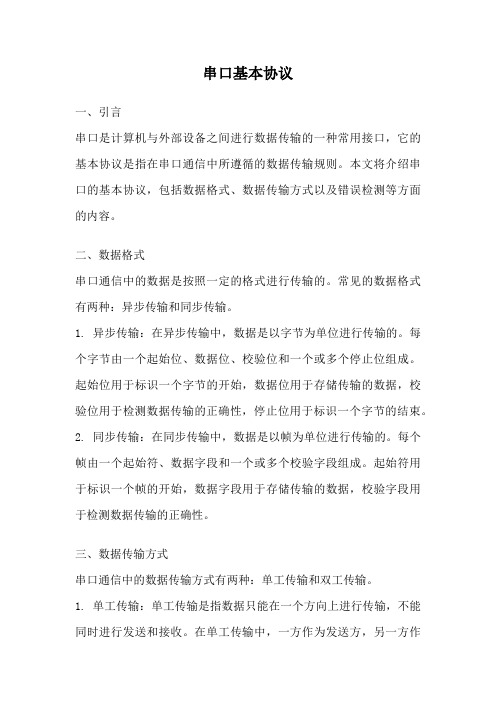 串口基本协议

一、引言
串口是计算机与外部设备之间进行数据传输的一种常用接口，它的基本协议是指在串口通信中所遵循的数据传输规则。本文将介绍串口的基本协议，包括数据格式、数据传输方式以及错误检测等方面的内容。

二、数据格式
串口通信中的数据是按照一定的格式进行传输的。常见的数据格式有两种：异步传输和同步传输。
1. 异步传输：在异步传输中，数据是以字节为单位进行传输的。每个字节由一个起始位、数据位、校验位和一个或多个停止位组成。起始位用于标识一个字节的开始，数据位用于存储传输的数据，校验位用于检测数据传输的正确性，停止位用于标识一个字节的结束。
2. 同步传输：在同步传输中，数据是以帧为单位进行传输的。每个帧由一个起始符、数据字段和一个或多个校验字段组成。起始符用于标识一个帧的开始，数据字段用于存储传输的数据，校验字段用于检测数据传输的正确性。

三、数据传输方式
串口通信中的数据传输方式有两种：单工传输和双工传输。
1. 单工传输：单工传输是指数据只能在一个方向上进行传输，不能同时进行发送和接收。在单工传输中，一方作为发送方，另一方作